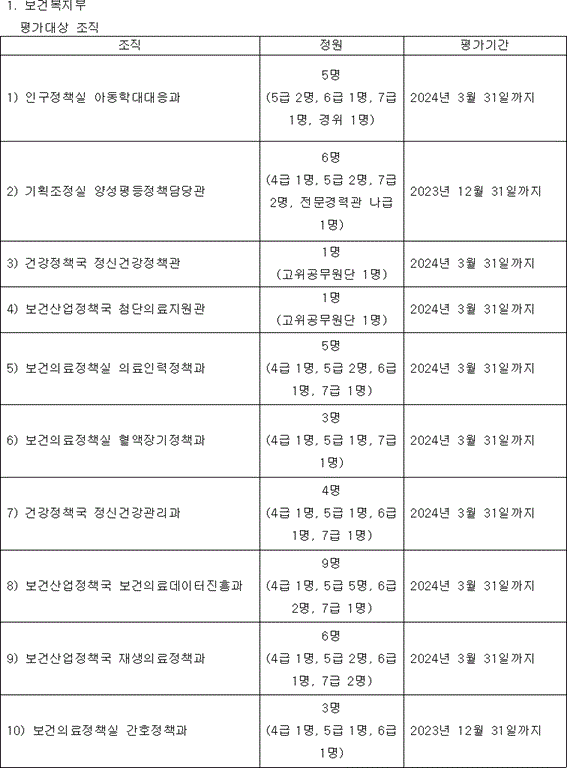 1. 보건복지부

평가대상 조직

| 조직 | 정원 | 평가기간 |
|---|---|---|
| 1) 인구정책실 아동학대대응과 | 5명 (5급 2명, 6급 1명, 7급 1명, 경위 1명) | 2024년 3월 31일까지 |
| 2) 기획조정실 양성평등정책담당관 | 6명 (4급 1명, 5급 2명, 7급 2명, 전문경력관 나급 1명) | 2023년 12월 31일까지 |
| 3) 건강정책국 정신건강정책관 | 1명 (고위공무원단 1명) | 2024년 3월 31일까지 |
| 4) 보건산업정책국 첨단의료지원관 | 1명 (고위공무원단 1명) | 2024년 3월 31일까지 |
| 5) 보건의료정책실 의료인력정책과 | 5명 (4급 1명, 5급 2명, 6급 1명, 7급 1명) | 2024년 3월 31일까지 |
| 6) 보건의료정책실 혈액장기정책과 | 3명 (4급 1명, 5급 1명, 7급 1명) | 2024년 3월 31일까지 |
| 7) 건강정책국 정신건강관리과 | 4명 (4급 1명, 5급 1명, 6급 1명, 7급 1명) | 2024년 3월 31일까지 |
| 8) 보건산업정책국 보건의료데이터진흥과 | 9명 (4급 1명, 5급 5명, 6급 2명, 7급 1명) | 2024년 3월 31일까지 |
| 9) 보건산업정책국 재생의료정책과 | 6명 (4급 1명, 5급 2명, 6급 1명, 7급 2명) | 2024년 3월 31일까지 |
| 10) 보건의료정책실 간호정책과 | 3명 (4급 1명, 5급 1명, 6급 1명) | 2023년 12월 31일까지 |